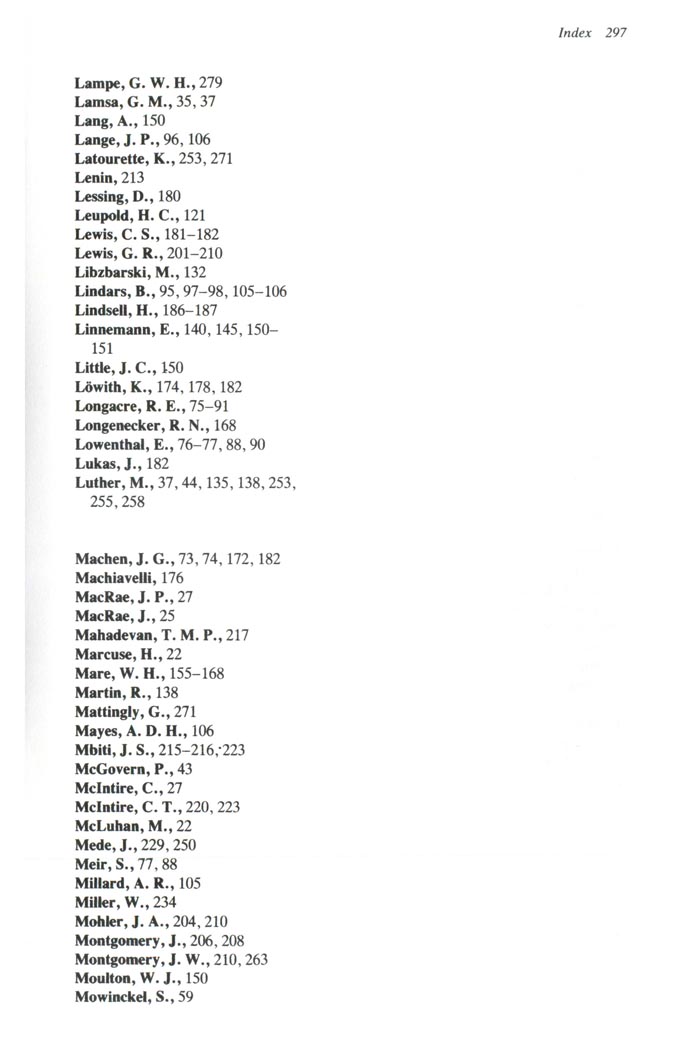 Index 297

Lampe, G. W. H., 279
Lamsa, G. M., 35, 37
Lang, A., 150
Lange, J. P., 96, 106
Latourette, K., 253, 271
Lenin, 213
Lessing, D., 180
Leupold, H. C., 121
Lewis, C. S., 181–182
Lewis, G. R., 201–210
Libzbarski, M., 132
Lindars, B., 95, 97–98, 105–106
Lindsell, H., 186–187
Linnemann, E., 140, 145, 150–151
Little, J. C., 150
Löwith, K., 174, 178, 182
Longacre, R. E., 75–91
Longenecker, R. N., 168
Lowenthal, E., 76–77, 88, 90
Lukas, J., 182
Luther, M., 37, 44, 135, 138, 253, 255, 258

Machen, J. G., 73, 74, 172, 182
Machiavelli, 176
MacRae, J. P., 27
MacRae, J., 25
Mahadevan, T. M. P., 217
Marcuse, H., 22
Mare, W. H., 155–168
Martin, R., 138
Mattingly, G., 271
Mayes, A. D. H., 106
Mbiti, J. S., 215–216, 223
McGovern, P., 43
McIntire, C., 27
McIntire, C. T., 220, 223
McLuhan, M., 22
Mede, J., 229, 250
Meir, S., 77, 88
Millard, A. R., 105
Miller, W., 234
Mohler, J. A., 204, 210
Montgomery, J., 206, 208
Montgomery, J. W., 210, 263
Moulton, W. J., 150
Mowinckel, S., 59